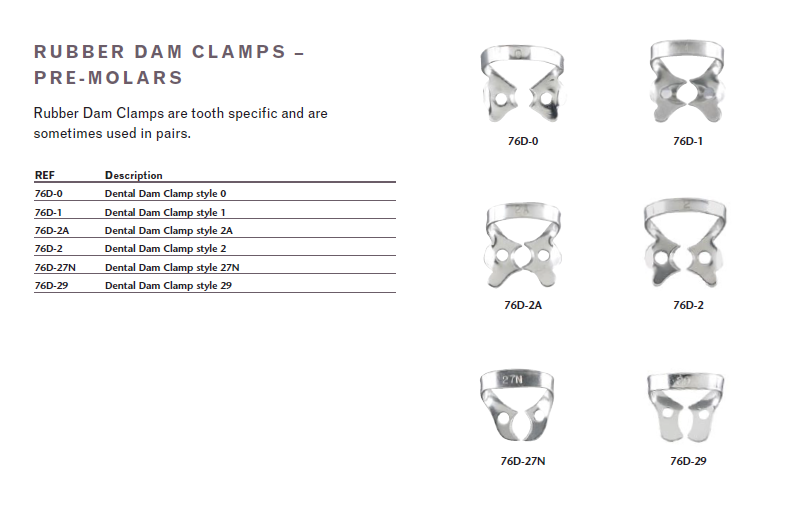 RUBBER DAM CLAMPS – PRE-MOLARS

Rubber Dam Clamps are tooth specific and are sometimes used in pairs.

| REF | Description |
|---|---|
| 76D-0 | Dental Dam Clamp style 0 |
| 76D-1 | Dental Dam Clamp style 1 |
| 76D-2A | Dental Dam Clamp style 2A |
| 76D-2 | Dental Dam Clamp style 2 |
| 76D-27N | Dental Dam Clamp style 27N |
| 76D-29 | Dental Dam Clamp style 29 |

0
76D-0

76D-1

2A
76D-2A

2
76D-2

27N
76D-27N

29
76D-29